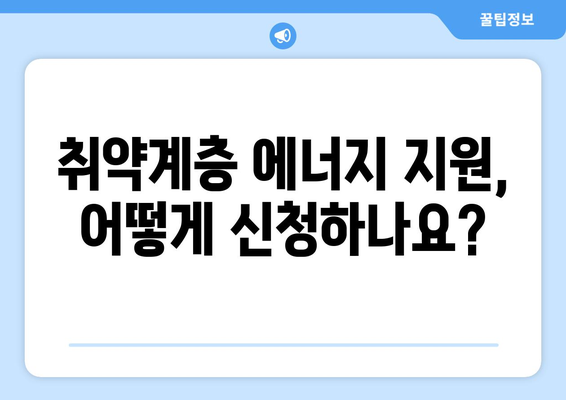 꿀팁정보

취약계층 에너지 지원, 어떻게 신청하나요?